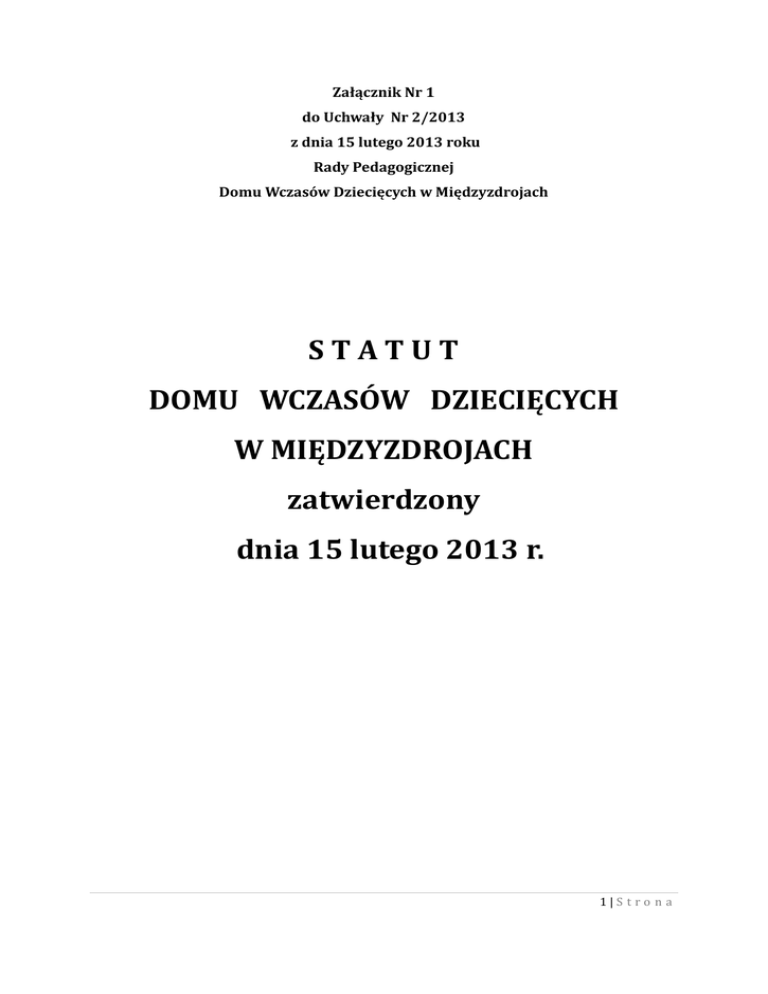 Załącznik Nr 1
do Uchwały Nr 2/2013
z dnia 15 lutego 2013 roku
Rady Pedagogicznej
Domu Wczasów Dziecięcych w Międzyzdrojach

S T A T U T
DOMU WCZASÓW DZIECIĘCYCH
W MIĘDZYZDROJACH
zatwierdzony
dnia 15 lutego 2013 r.

1 | S t r o n a